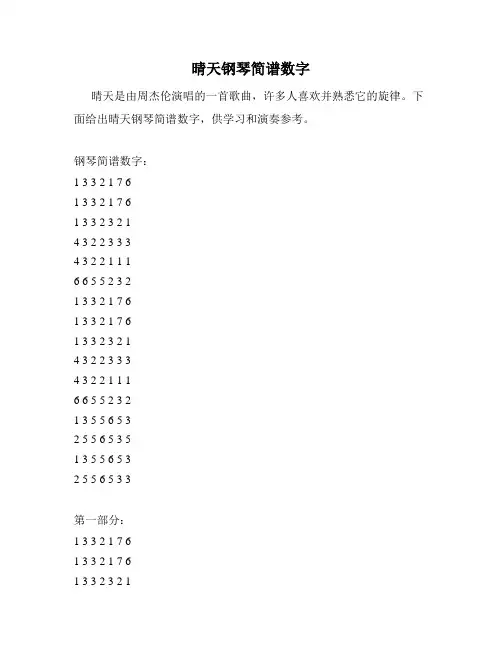 晴天钢琴简谱数字

晴天是由周杰伦演唱的一首歌曲，许多人喜欢并熟悉它的旋律。下面给出晴天钢琴简谱数字，供学习和演奏参考。

钢琴简谱数字：

1 3 3 2 1 7 6
1 3 3 2 1 7 6
1 3 3 2 3 2 1
4 3 2 2 3 3 3
4 3 2 2 1 1 1
6 6 5 5 2 3 2
1 3 3 2 1 7 6
1 3 3 2 1 7 6
1 3 3 2 3 2 1
4 3 2 2 3 3 3
4 3 2 2 1 1 1
6 6 5 5 2 3 2
1 3 5 5 6 5 3
2 5 5 6 5 3 5
1 3 5 5 6 5 3
2 5 5 6 5 3 3

第一部分：

1 3 3 2 1 7 6
1 3 3 2 1 7 6
1 3 3 2 3 2 1